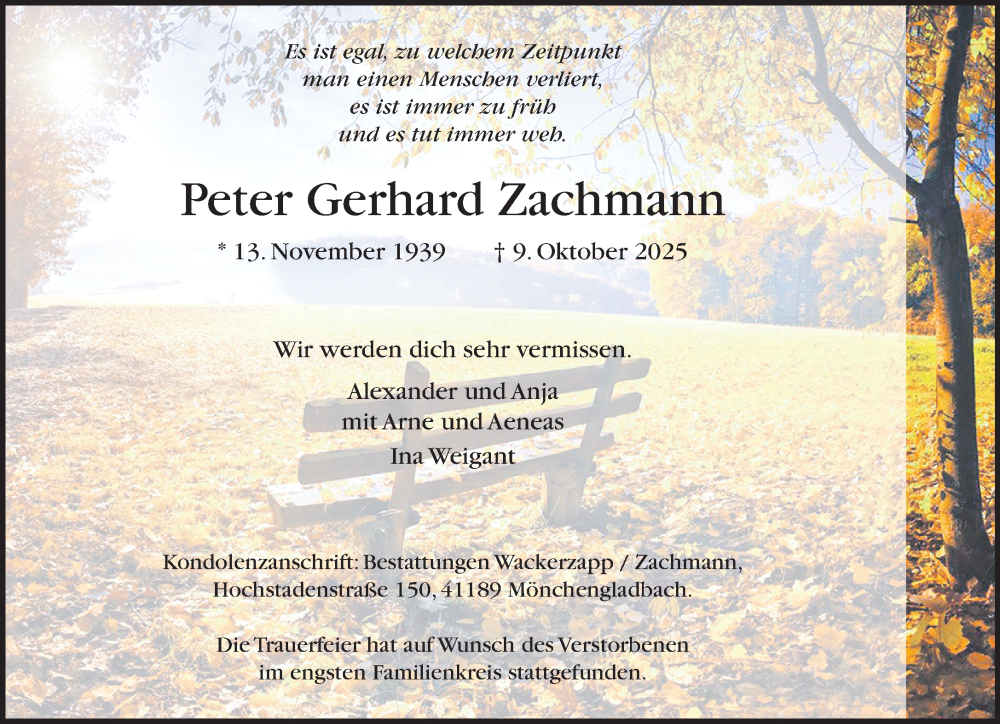 Es ist egal, zu welchem Zeitpunkt
man einen Menschen verliert,
es ist immer zu früh
und es tut immer weh.

Peter Gerhard Zachmann

* 13. November 1939 † 9. Oktober 2025

Wir werden dich sehr vermissen.

Alexander und Anja
mit Arne und Aeneas
Ina Weigant

Kondolenzanschrift: Bestattungen Wackerzapp / Zachmann,
Hochstadenstraße 150, 41189 Mönchengladbach.

Die Trauerfeier hat auf Wunsch des Verstorbenen
im engsten Familienkreis stattgefunden.